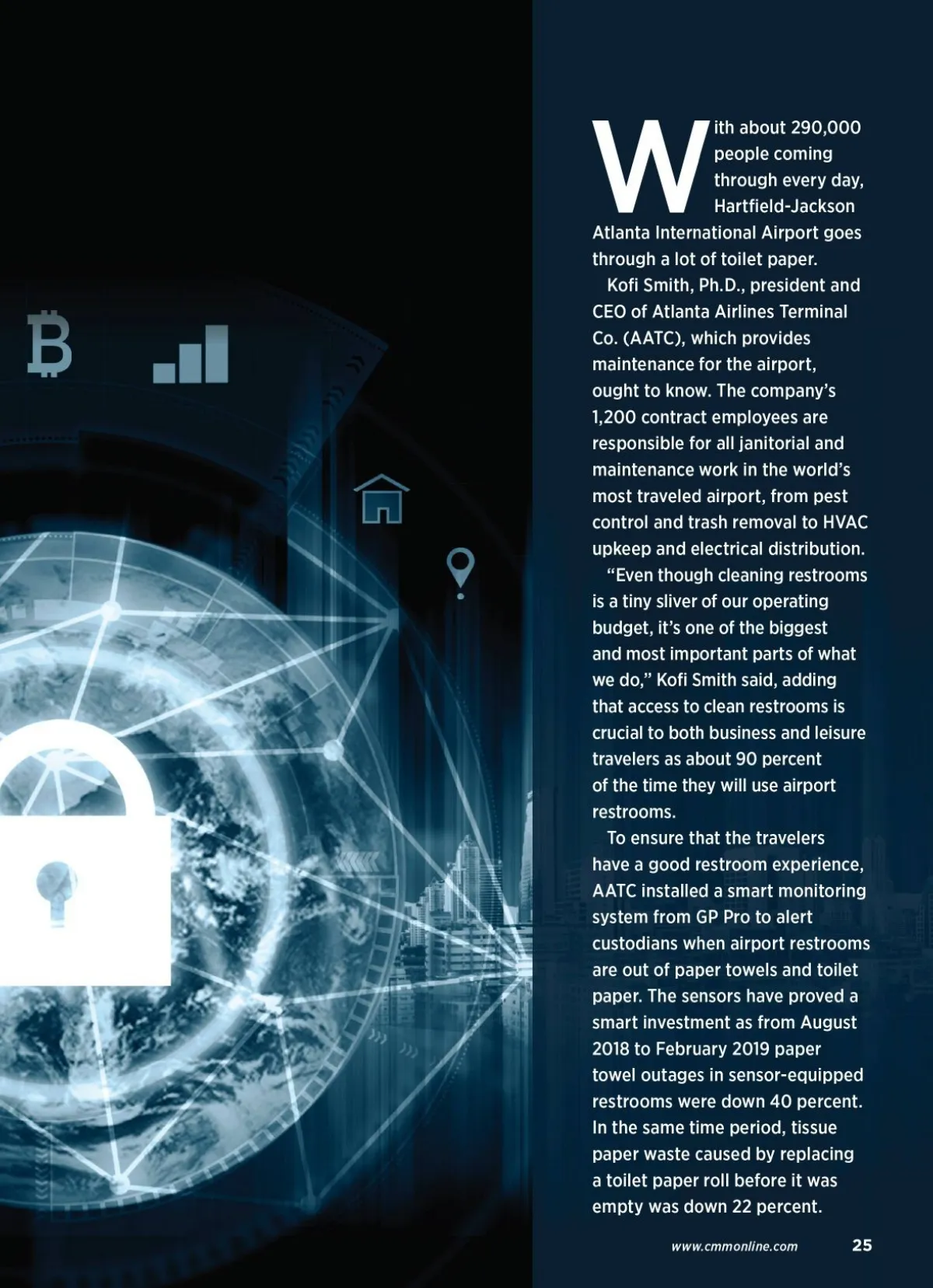 With about 290,000 people coming through every day, Hartfield-Jackson Atlanta International Airport goes through a lot of toilet paper.

Kofi Smith, Ph.D., president and CEO of Atlanta Airlines Terminal Co. (AATC), which provides maintenance for the airport, ought to know. The company's 1,200 contract employees are responsible for all janitorial and maintenance work in the world's most traveled airport, from pest control and trash removal to HVAC upkeep and electrical distribution.

"Even though cleaning restrooms is a tiny sliver of our operating budget, it's one of the biggest and most important parts of what we do," Kofi Smith said, adding that access to clean restrooms is crucial to both business and leisure travelers as about 90 percent of the time they will use airport restrooms.

To ensure that the travelers have a good restroom experience, AATC installed a smart monitoring system from GP Pro to alert custodians when airport restrooms are out of paper towels and toilet paper. The sensors have proved a smart investment as from August 2018 to February 2019 paper towel outages in sensor-equipped restrooms were down 40 percent. In the same time period, tissue paper waste caused by replacing a toilet paper roll before it was empty was down 22 percent.

www.cmmonline.com 25